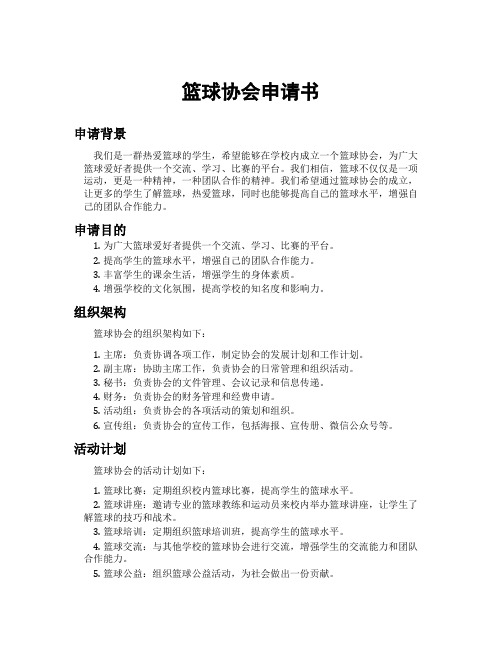 篮球协会申请书

申请背景

我们是一群热爱篮球的学生，希望能够在学校内成立一个篮球协会，为广大篮球爱好者提供一个交流、学习、比赛的平台。我们相信，篮球不仅仅是一项运动，更是一种精神，一种团队合作的精神。我们希望通过篮球协会的成立，让更多的学生了解篮球，热爱篮球，同时也能够提高自己的篮球水平，增强自己的团队合作能力。

申请目的

1. 为广大篮球爱好者提供一个交流、学习、比赛的平台。
2. 提高学生的篮球水平，增强自己的团队合作能力。
3. 丰富学生的课余生活，增强学生的身体素质。
4. 增强学校的文化氛围，提高学校的知名度和影响力。

组织架构

篮球协会的组织架构如下：

1. 主席：负责协调各项工作，制定协会的发展计划和工作计划。
2. 副主席：协助主席工作，负责协会的日常管理和组织活动。
3. 秘书：负责协会的文件管理、会议记录和信息传递。
4. 财务：负责协会的财务管理和经费申请。
5. 活动组：负责协会的各项活动的策划和组织。
6. 宣传组：负责协会的宣传工作，包括海报、宣传册、微信公众号等。

活动计划

篮球协会的活动计划如下：

1. 篮球比赛：定期组织校内篮球比赛，提高学生的篮球水平。
2. 篮球讲座：邀请专业的篮球教练和运动员来校内举办篮球讲座，让学生了解篮球的技巧和战术。
3. 篮球培训：定期组织篮球培训班，提高学生的篮球水平。
4. 篮球交流：与其他学校的篮球协会进行交流，增强学生的交流能力和团队合作能力。
5. 篮球公益：组织篮球公益活动，为社会做出一份贡献。